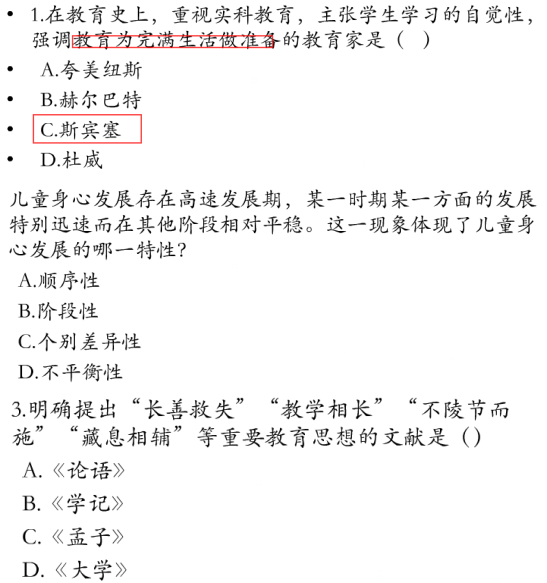 • 1.在教育史上，重视实科教育，主张学生学习的自觉性，强调教育为完满生活做准备的教育家是（ ）
• A.夸美纽斯
• B.赫尔巴特
• C.斯宾塞
• D.杜威

儿童身心发展存在高速发展期，某一时期某一方面的发展特别迅速而在其他阶段相对平稳。这一现象体现了儿童身心发展的哪一特性?
A.顺序性
B.阶段性
C.个别差异性
D.不平衡性

3.明确提出“长善救失”“教学相长”“不陵节而施”“藏息相辅”等重要教育思想的文献是（）
A.《论语》
B.《学记》
C.《孟子》
D.《大学》